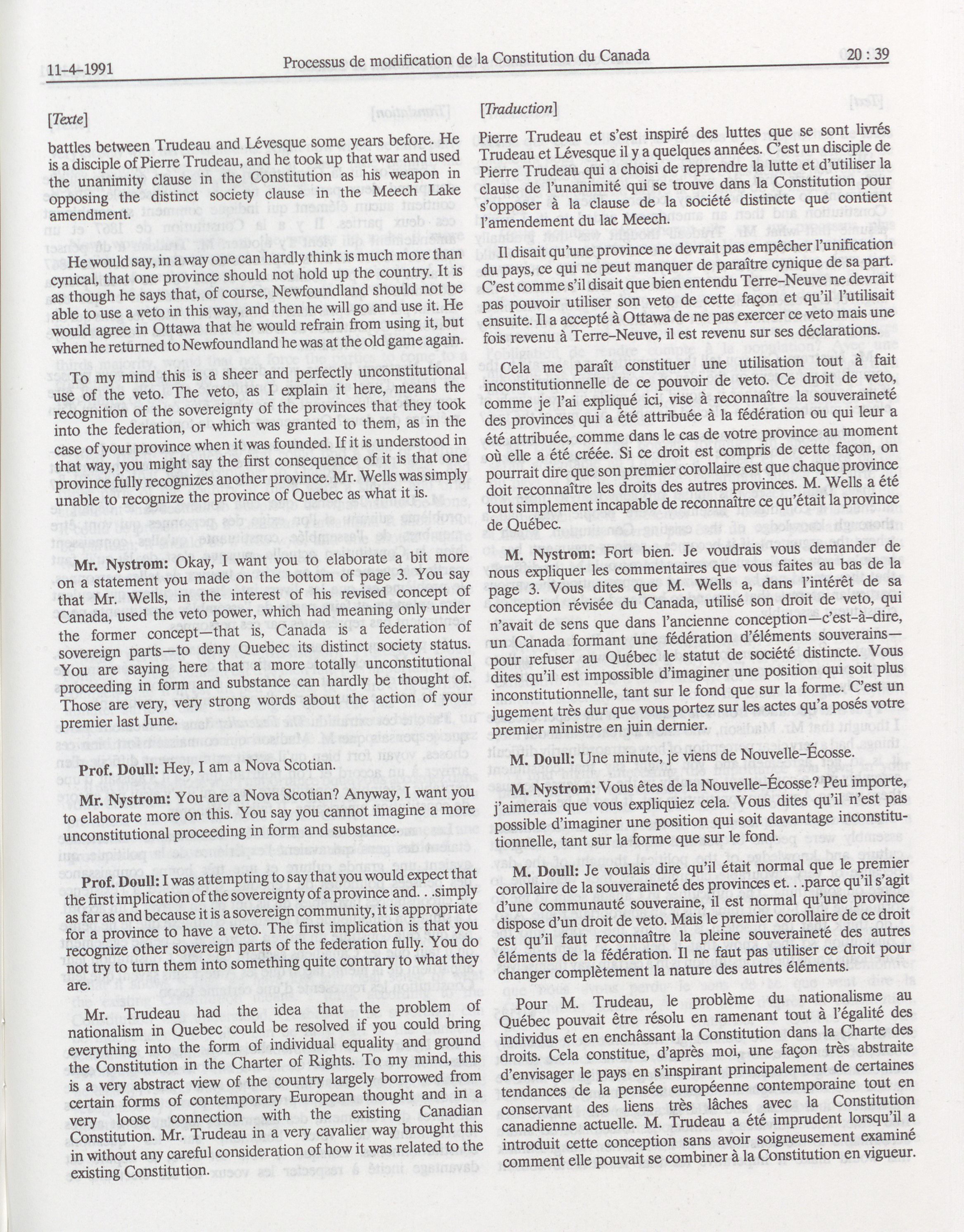 11-4-1991 Processus de modification de la Constitution du Canada 20 : 39

[Texte]

battles between Trudeau and Lévesque some years before. He is a disciple of Pierre Trudeau, and he took up that war and used the unanimity clause in the Constitution as his weapon in opposing the distinct society clause in the Meech Lake amendment.

He would say, in a way one can hardly think is much more than cynical, that one province should not hold up the country. It is as though he says that, of course, Newfoundland should not be able to use a veto in this way, and then he will go and use it. He would agree in Ottawa that he would refrain from using it, but when he returned to Newfoundland he was at the old game again.

To my mind this is a sheer and perfectly unconstitutional use of the veto. The veto, as I explain it here, means the recognition of the sovereignty of the provinces that they took into the federation, or which was granted to them, as in the case of your province when it was founded. If it is understood in that way, you might say the first consequence of it is that one province fully recognizes another province. Mr. Wells was simply unable to recognize the province of Quebec as what it is.

**Mr. Nystrom:** Okay, I want you to elaborate a bit more on a statement you made on the bottom of page 3. You say that Mr. Wells, in the interest of his revised concept of Canada, used the veto power, which had meaning only under the former concept—that is, Canada is a federation of sovereign parts—to deny Quebec its distinct society status. You are saying here that a more totally unconstitutional proceeding in form and substance can hardly be thought of. Those are very, very strong words about the action of your premier last June.

**Prof. Doull:** Hey, I am a Nova Scotian.

**Mr. Nystrom:** You are a Nova Scotian? Anyway, I want you to elaborate more on this. You say you cannot imagine a more unconstitutional proceeding in form and substance.

**Prof. Doull:** I was attempting to say that you would expect that the first implication of the sovereignty of a province and. . .simply as far as and because it is a sovereign community, it is appropriate for a province to have a veto. The first implication is that you recognize other sovereign parts of the federation fully. You do not try to turn them into something quite contrary to what they are.

Mr. Trudeau had the idea that the problem of nationalism in Quebec could be resolved if you could bring everything into the form of individual equality and ground the Constitution in the Charter of Rights. To my mind, this is a very abstract view of the country largely borrowed from certain forms of contemporary European thought and in a very loose connection with the existing Canadian Constitution. Mr. Trudeau in a very cavalier way brought this in without any careful consideration of how it was related to the existing Constitution.

[Traduction]

Pierre Trudeau et s'est inspiré des luttes que se sont livrés Trudeau et Lévesque il y a quelques années. C'est un disciple de Pierre Trudeau qui a choisi de reprendre la lutte et d'utiliser la clause de l'unanimité qui se trouve dans la Constitution pour s'opposer à la clause de la société distincte que contient l'amendement du lac Meech.

Il disait qu'une province ne devrait pas empêcher l'unification du pays, ce qui ne peut manquer de paraître cynique de sa part. C'est comme s'il disait que bien entendu Terre-Neuve ne devrait pas pouvoir utiliser son veto de cette façon et qu'il l'utilisait ensuite. Il a accepté à Ottawa de ne pas exercer ce veto mais une fois revenu à Terre-Neuve, il est revenu sur ses déclarations.

Cela me paraît constituer une utilisation tout à fait inconstitutionnelle de ce pouvoir de veto. Ce droit de veto, comme je l'ai expliqué ici, vise à reconnaître la souveraineté des provinces qui a été attribuée à la fédération ou qui leur a été attribuée, comme dans le cas de votre province au moment où elle a été créée. Si ce droit est compris de cette façon, on pourrait dire que son premier corollaire est que chaque province doit reconnaître les droits des autres provinces. M. Wells a été tout simplement incapable de reconnaître ce qu'était la province de Québec.

**M. Nystrom:** Fort bien. Je voudrais vous demander de nous expliquer les commentaires que vous faites au bas de la page 3. Vous dites que M. Wells a, dans l'intérêt de sa conception révisée du Canada, utilisé son droit de veto, qui n'avait de sens que dans l'ancienne conception—c'est-à-dire, un Canada formant une fédération d'éléments souverains—pour refuser au Québec le statut de société distincte. Vous dites qu'il est impossible d'imaginer une position qui soit plus inconstitutionnelle, tant sur le fond que sur la forme. C'est un jugement très dur que vous portez sur les actes qu'a posés votre premier ministre en juin dernier.

**M. Doull:** Une minute, je viens de Nouvelle-Écosse.

**M. Nystrom:** Vous êtes de la Nouvelle-Écosse? Peu importe, j'aimerais que vous expliquiez cela. Vous dites qu'il n'est pas possible d'imaginer une position qui soit davantage inconstitutionnelle, tant sur la forme que sur le fond.

**M. Doull:** Je voulais dire qu'il était normal que le premier corollaire de la souveraineté des provinces et. . .parce qu'il s'agit d'une communauté souveraine, il est normal qu'une province dispose d'un droit de veto. Mais le premier corollaire de ce droit est qu'il faut reconnaître la pleine souveraineté des autres éléments de la fédération. Il ne faut pas utiliser ce droit pour changer complètement la nature des autres éléments.

Pour M. Trudeau, le problème du nationalisme au Québec pouvait être résolu en ramenant tout à l'égalité des individus et en enchâssant la Constitution dans la Charte des droits. Cela constitue, d'après moi, une façon très abstraite d'envisager le pays en s'inspirant principalement de certaines tendances de la pensée européenne contemporaine tout en conservant des liens très lâches avec la Constitution canadienne actuelle. M. Trudeau a été imprudent lorsqu'il a introduit cette conception sans avoir soigneusement examiné comment elle pouvait se combiner à la Constitution en vigueur.